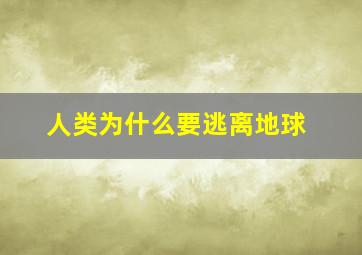 人类为什么要逃离地球